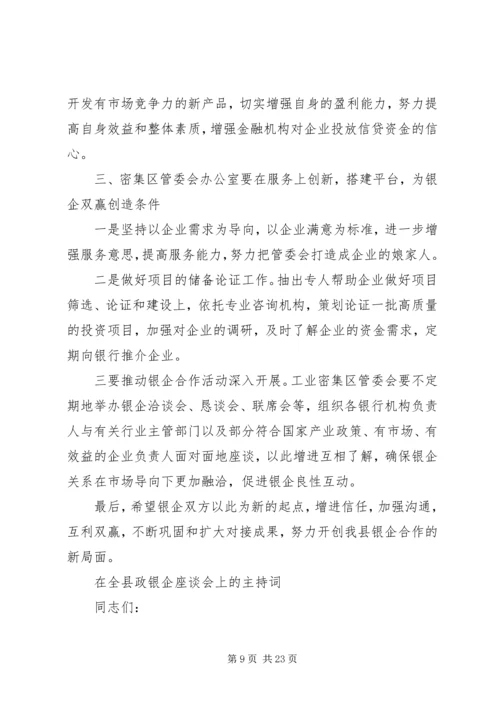 开发有市场竞争力的新产品，切实增强自身的盈利能力，努力提高自身效益和整体素质，增强金融机构对企业投放信贷资金的信心。

三、密集区管委会办公室要在服务上创新，搭建平台，为银企双赢创造条件

一是坚持以企业需求为导向，以企业满意为标准，进一步增强服务意思，提高服务能力，努力把管委会打造成企业的娘家人。

二是做好项目的储备论证工作。抽出专人帮助企业做好项目筛选、论证和建设上，依托专业咨询机构，策划论证一批高质量的投资项目，加强对企业的调研，及时了解企业的资金需求，定期向银行推介企业。

三要推动银企合作活动深入开展。工业密集区管委会要不定期地举办银企洽谈会、恳谈会、联席会等，组织各银行机构负责人与有关行业主管部门以及部分符合国家产业政策、有市场、有效益的企业负责人面对面地座谈，以此增进互相了解，确保银企关系在市场导向下更加融洽，促进银企良性互动。

最后，希望银企双方以此为新的起点，增进信任，加强沟通，互利双赢，不断巩固和扩大对接成果，努力开创我县银企合作的新局面。

在全县政银企座谈会上的主持词

同志们：

第 9 页 共 23 页